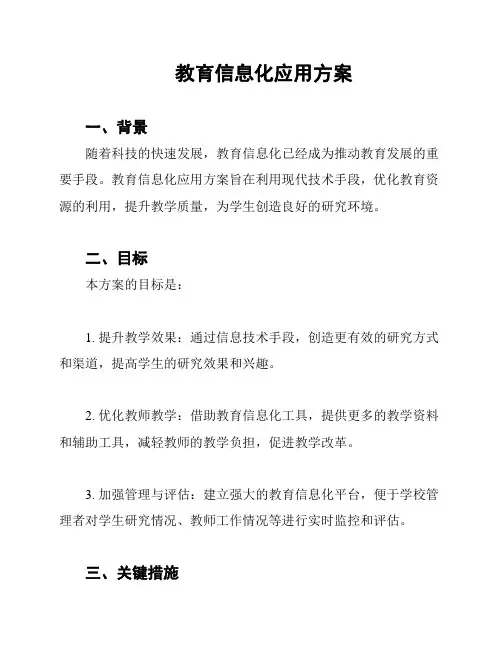 教育信息化应用方案

一、背景

随着科技的快速发展，教育信息化已经成为推动教育发展的重要手段。教育信息化应用方案旨在利用现代技术手段，优化教育资源的利用，提升教学质量，为学生创造良好的研究环境。

二、目标

本方案的目标是：

1. 提升教学效果：通过信息技术手段，创造更有效的研究方式和渠道，提高学生的研究效果和兴趣。

2. 优化教师教学：借助教育信息化工具，提供更多的教学资料和辅助工具，减轻教师的教学负担，促进教学改革。

3. 加强管理与评估：建立强大的教育信息化平台，便于学校管理者对学生研究情况、教师工作情况等进行实时监控和评估。

三、关键措施